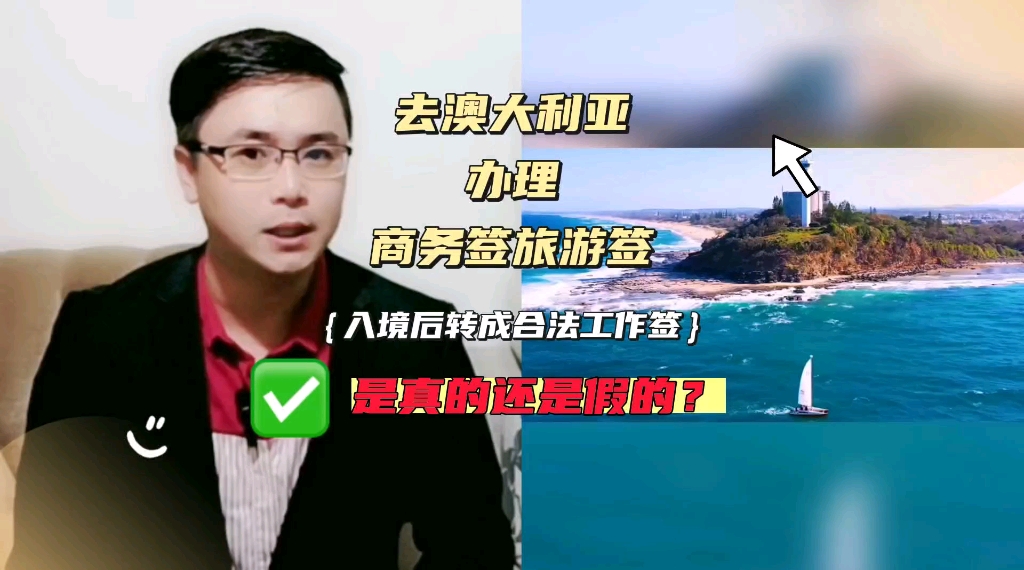 去澳大利亚
办理
商务签旅游签
{入境后转成合法工作签}
是真的还是假的?